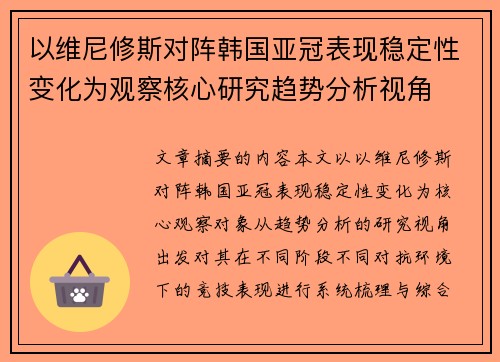 以维尼修斯对阵韩国亚冠表现稳定性变化为观察核心研究趋势分析视角

文章摘要的内容本文以以维尼修斯对阵韩国亚冠表现稳定性变化为核心观察对象从趋势分析的研究视角出发对其在不同阶段不同对抗环境下的竞技表现进行系统梳理与综合